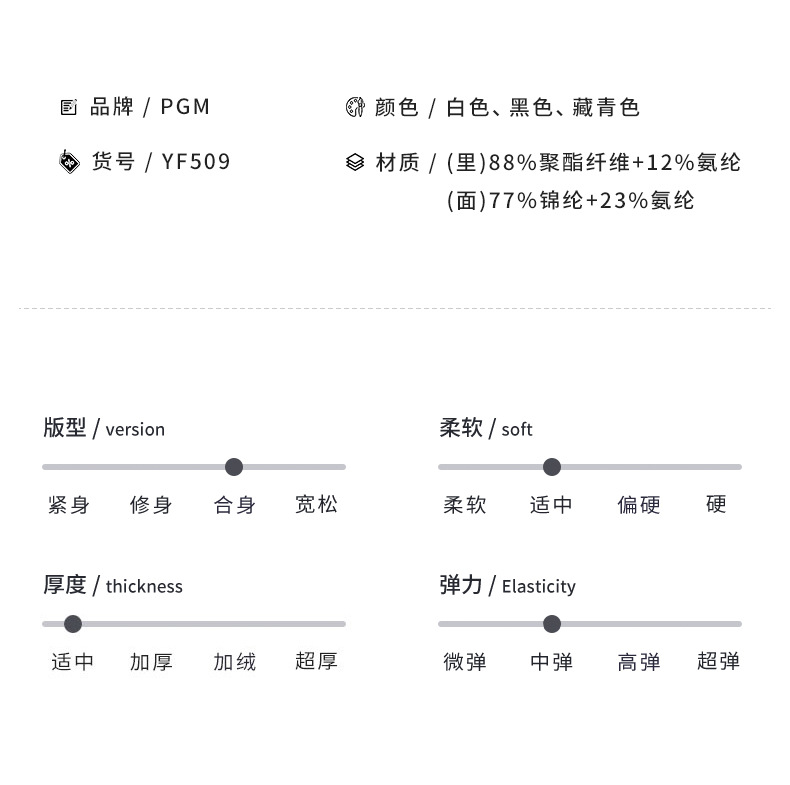 品牌 / PGM

货号 / YF509

颜色 / 白色、黑色、藏青色

材质 / (里)88%聚酯纤维+12%氨纶
(面)77%锦纶+23%氨纶

版型 / version

紧身 修身 合身 宽松

厚度 / thickness

适中 加厚 加绒 超厚

柔软 / soft

柔软 适中 偏硬 硬

弹力 / Elasticity

微弹 中弹 高弹 超弹